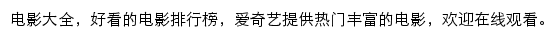 电影大全，好看的电影排行榜，爱奇艺提供热门丰富的电影，欢迎在线观看。